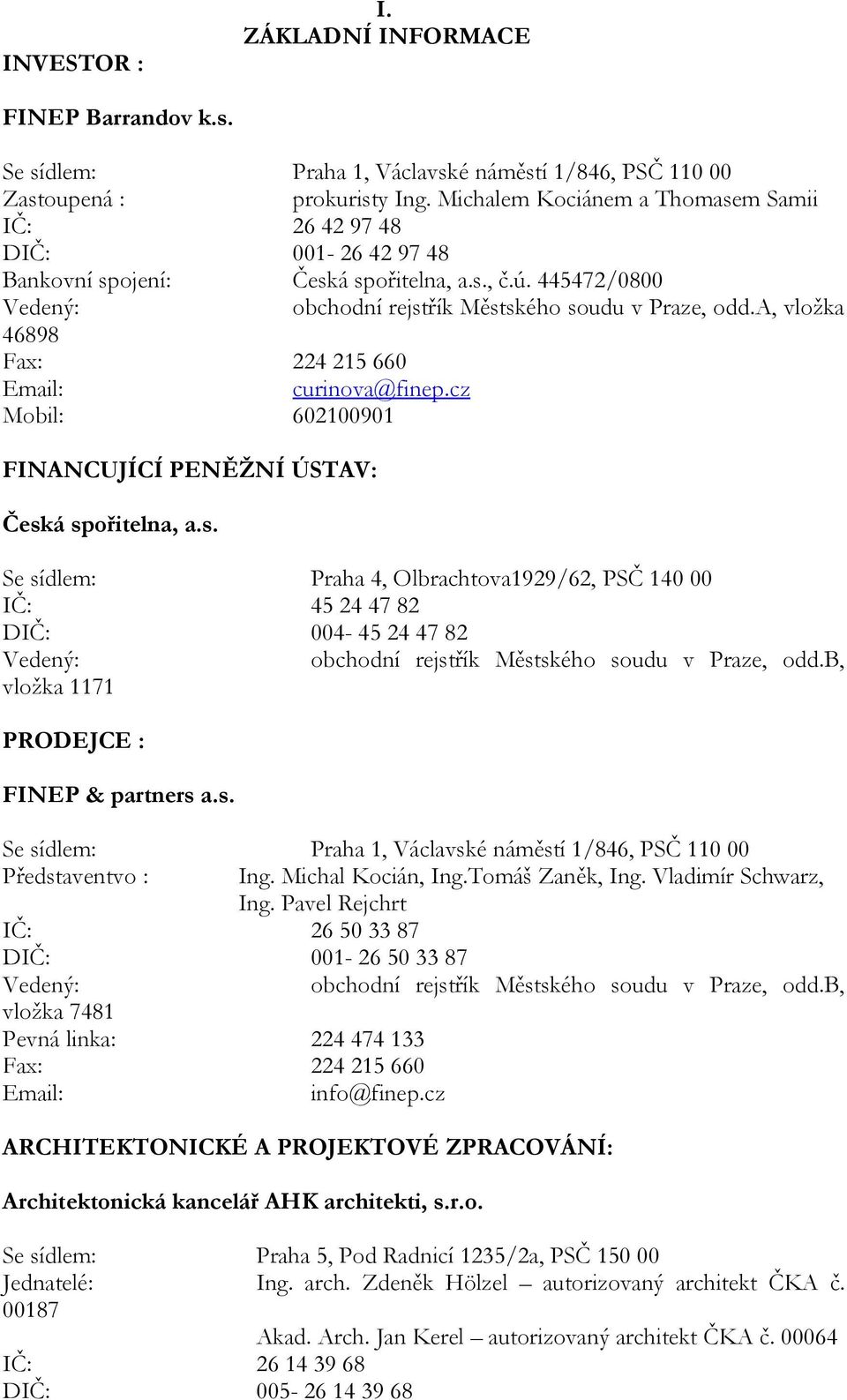 I.
ZÁKLADNÍ INFORMACE

INVESTOR :

FINEP Barrandov k.s.

Se sídlem: Praha 1, Václavské náměstí 1/846, PSČ 110 00
Zastoupená : prokuristy Ing. Michalem Kociánem a Thomasem Samii
IČ: 26 42 97 48
DIČ: 001- 26 42 97 48
Bankovní spojení: Česká spořitelna, a.s., č.ú. 445472/0800
Vedený: obchodní rejstřík Městského soudu v Praze, odd.A, vložka 46898
Fax: 224 215 660
Email: curinova@finep.cz
Mobil: 602100901

FINANCUJÍCÍ PENĚŽNÍ ÚSTAV:

Česká spořitelna, a.s.

Se sídlem: Praha 4, Olbrachtova1929/62, PSČ 140 00
IČ: 45 24 47 82
DIČ: 004- 45 24 47 82
Vedený: obchodní rejstřík Městského soudu v Praze, odd.B, vložka 1171

PRODEJCE :

FINEP & partners a.s.

Se sídlem: Praha 1, Václavské náměstí 1/846, PSČ 110 00
Představentvo : Ing. Michal Kocián, Ing.Tomáš Zaněk, Ing. Vladimír Schwarz, Ing. Pavel Rejchrt
IČ: 26 50 33 87
DIČ: 001- 26 50 33 87
Vedený: obchodní rejstřík Městského soudu v Praze, odd.B, vložka 7481
Pevná linka: 224 474 133
Fax: 224 215 660
Email: info@finep.cz

ARCHITEKTONICKÉ A PROJEKTOVÉ ZPRACOVÁNÍ:

Architektonická kancelář AHK architekti, s.r.o.

Se sídlem: Praha 5, Pod Radnicí 1235/2a, PSČ 150 00
Jednatelé: Ing. arch. Zdeněk Hölzel – autorizovaný architekt ČKA č. 00187
Akad. Arch. Jan Kerel – autorizovaný architekt ČKA č. 00064
IČ: 26 14 39 68
DIČ: 005- 26 14 39 68